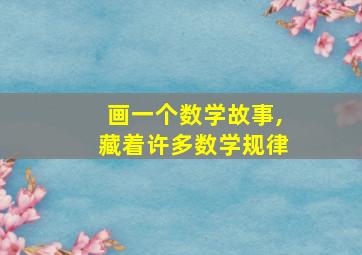 画一个数学故事，
藏着许多数学规律